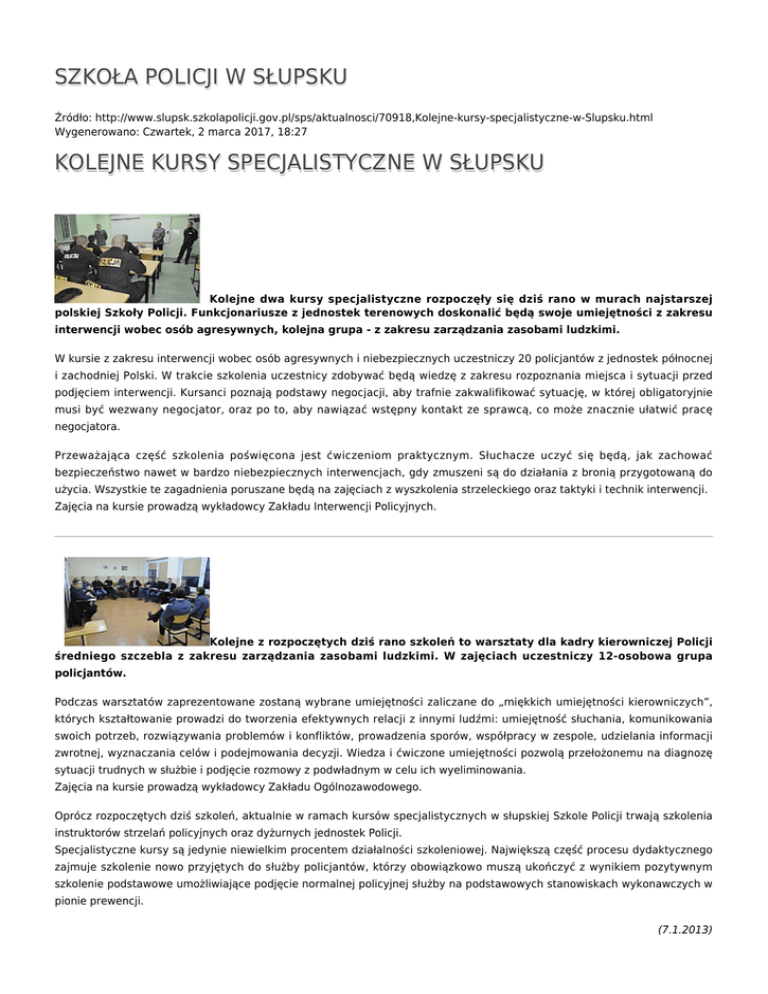 SZKOŁA POLICJI W SŁUPSKU

Źródło: http://www.slupsk.szkolapolicji.gov.pl/sps/aktualnosci/70918,Kolejne-kursy-specjalistyczne-w-Slupsku.html
Wygenerowano: Czwartek, 2 marca 2017, 18:27

KOLEJNE KURSY SPECJALISTYCZNE W SŁUPSKU

Kolejne dwa kursy specjalistyczne rozpoczęły się dziś rano w murach najstarszej polskiej Szkoły Policji. Funkcjonariusze z jednostek terenowych doskonalić będą swoje umiejętności z zakresu interwencji wobec osób agresywnych, kolejna grupa - z zakresu zarządzania zasobami ludzkimi.

W kursie z zakresu interwencji wobec osób agresywnych i niebezpiecznych uczestniczy 20 policjantów z jednostek północnej i zachodniej Polski. W trakcie szkolenia uczestnicy zdobywać będą wiedzę z zakresu rozpoznania miejsca i sytuacji przed podjęciem interwencji. Kursanci poznają podstawy negocjacji, aby trafnie zakwalifikować sytuację, w której obligatoryjnie musi być wezwany negocjator, oraz po to, aby nawiązać wstępny kontakt ze sprawcą, co może znacznie ułatwić pracę negocjatora.

Przeważająca część szkolenia poświęcona jest ćwiczeniom praktycznym. Słuchacze uczyć się będą, jak zachować bezpieczeństwo nawet w bardzo niebezpiecznych interwencjach, gdy zmuszeni są do działania z bronią przygotowaną do użycia. Wszystkie te zagadnienia poruszane będą na zajęciach z wyszkolenia strzeleckiego oraz taktyki i technik interwencji. Zajęcia na kursie prowadzą wykładowcy Zakładu Interwencji Policyjnych.

Kolejne z rozpoczętych dziś rano szkoleń to warsztaty dla kadry kierowniczej Policji średniego szczebla z zakresu zarządzania zasobami ludzkimi. W zajęciach uczestniczy 12-osobowa grupa policjantów.

Podczas warsztatów zaprezentowane zostaną wybrane umiejętności zaliczane do „miękkich umiejętności kierowniczych", których kształtowanie prowadzi do tworzenia efektywnych relacji z innymi ludźmi: umiejętność słuchania, komunikowania swoich potrzeb, rozwiązywania problemów i konfliktów, prowadzenia sporów, współpracy w zespole, udzielania informacji zwrotnej, wyznaczania celów i podejmowania decyzji. Wiedza i ćwiczone umiejętności pozwolą przełożonemu na diagnozę sytuacji trudnych w służbie i podjęcie rozmowy z podwładnym w celu ich wyeliminowania.
Zajęcia na kursie prowadzą wykładowcy Zakładu Ogólnozawodowego.

Oprócz rozpoczętych dziś szkoleń, aktualnie w ramach kursów specjalistycznych w słupskiej Szkole Policji trwają szkolenia instruktorów strzelań policyjnych oraz dyżurnych jednostek Policji.
Specjalistyczne kursy są jedynie niewielkim procentem działalności szkoleniowej. Największą część procesu dydaktycznego zajmuje szkolenie nowo przyjętych do służby policjantów, którzy obowiązkowo muszą ukończyć z wynikiem pozytywnym szkolenie podstawowe umożliwiające podjęcie normalnej policyjnej służby na podstawowych stanowiskach wykonawczych w pionie prewencji.

(7.1.2013)